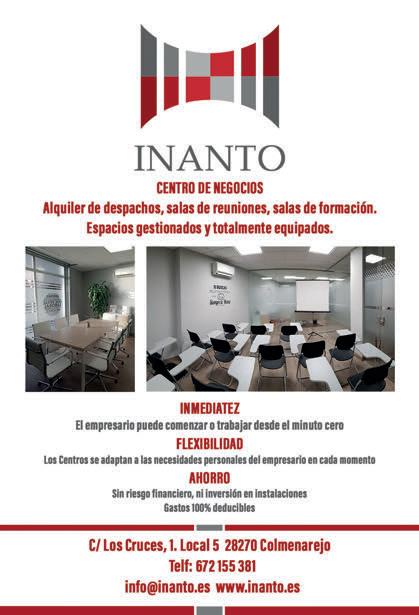 INANTO

CENTRO DE NEGOCIOS
Alquiler de despachos, salas de reuniones, salas de formación.
Espacios gestionados y totalmente equipados.

INMEDIATEZ
El empresario puede comenzar o trabajar desde el minuto cero
FLEXIBILIDAD
Los Centros se adaptan a las necesidades personales del empresario en cada momento
AHORRO
Sin riesgo financiero, ni inversión en instalaciones
Gastos 100% deducibles

C/ Los Cruces, 1. Local 5 28270 Colmenarejo
Telf: 672 155 381
info@inanto.es www.inanto.es